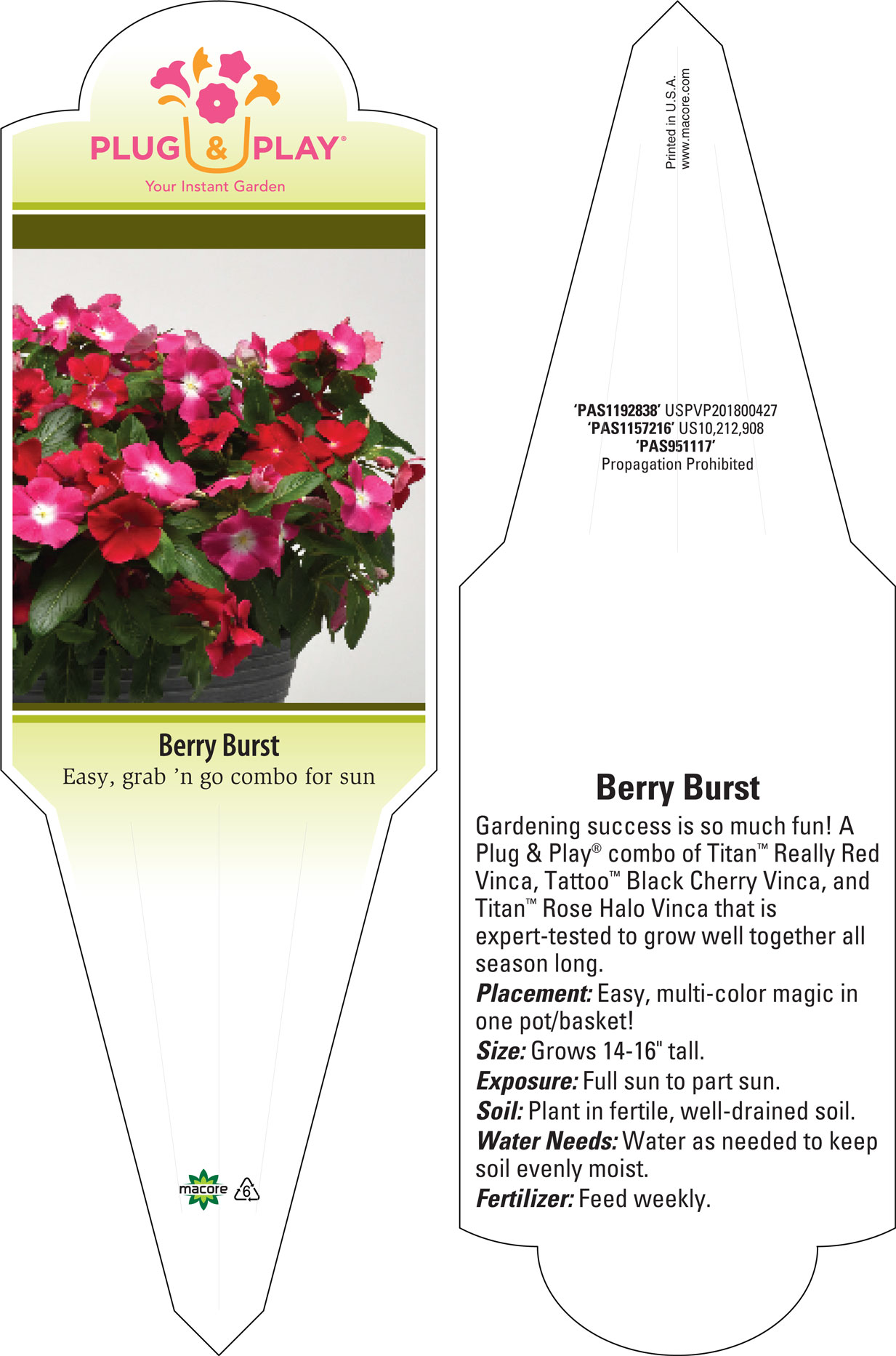 PLUG & PLAY®
Your Instant Garden

Berry Burst
Easy, grab 'n go combo for sun

macore 6

Printed in U.S.A.
www.macore.com

'PAS1192838' USPVP201800427
'PAS1157216' US10,212,908
'PAS951117'
Propagation Prohibited

Berry Burst
Gardening success is so much fun! A Plug & Play® combo of Titan™ Really Red Vinca, Tattoo™ Black Cherry Vinca, and Titan™ Rose Halo Vinca that is expert-tested to grow well together all season long.
Placement: Easy, multi-color magic in one pot/basket!
Size: Grows 14-16" tall.
Exposure: Full sun to part sun.
Soil: Plant in fertile, well-drained soil.
Water Needs: Water as needed to keep soil evenly moist.
Fertilizer: Feed weekly.